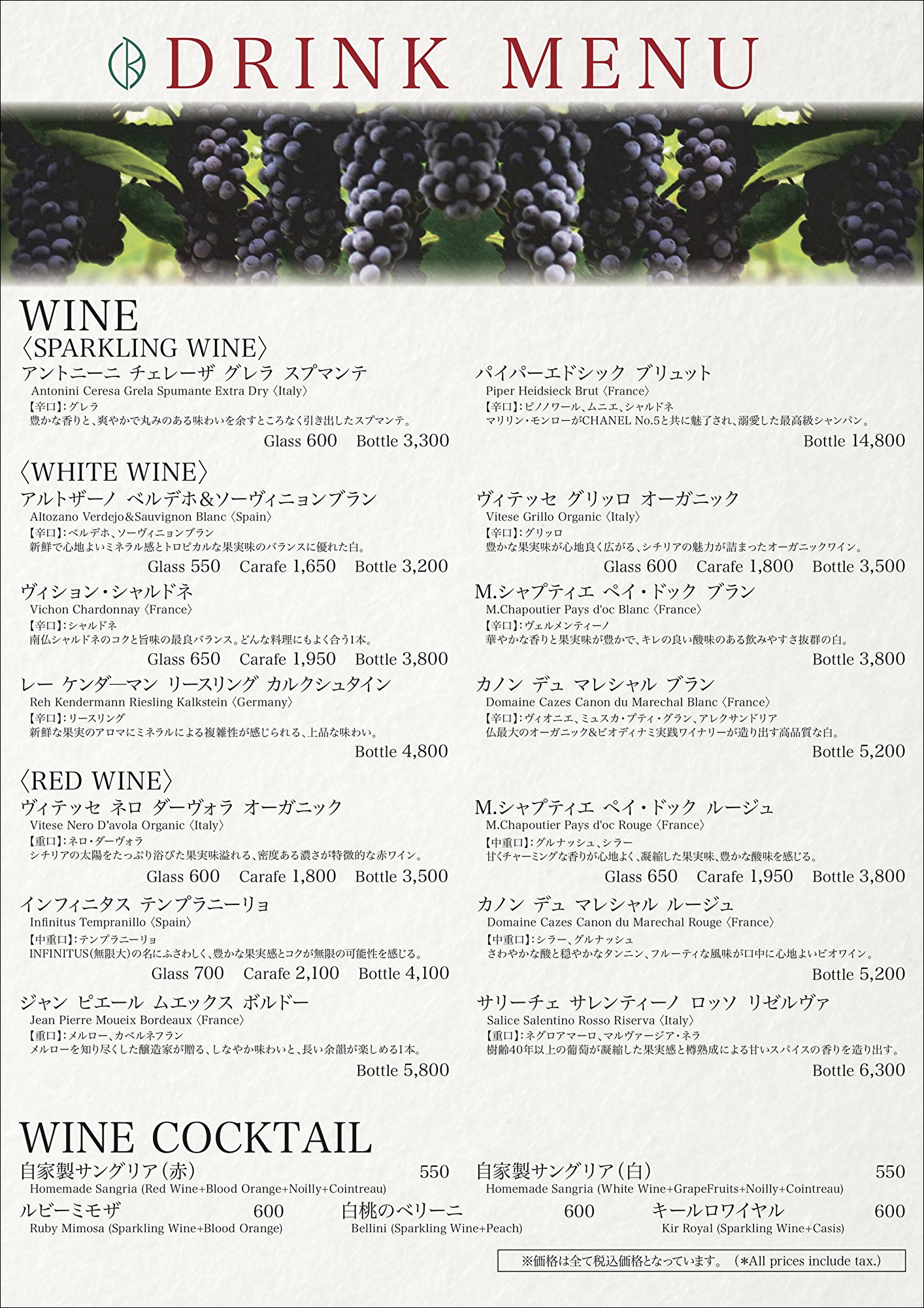 DRINK MENU

WINE
〈SPARKLING WINE〉
アントニーニ チェレーザ グレラ スプマンテ
Antonini Ceresa Grela Spumante Extra Dry〈Italy〉
【辛口】:グレラ
豊かな香りと、爽やかで丸みのある味わいを余すところなく引き出したスプマンテ。
Glass 600 Bottle 3,300

〈WHITE WINE〉
アルトザーノ ベルデホ&ソーヴィニョンブラン
Altozano Verdejo&Sauvignon Blanc〈Spain〉
【辛口】:ベルデホ、ソーヴィニョンブラン
新鮮で心地よいミネラル感とトロピカルな果実味のバランスに優れた白。
Glass 550 Carafe 1,650 Bottle 3,200

ヴィション・シャルドネ
Vichon Chardonnay〈France〉
【辛口】:シャルドネ
南仏シャルドネのコクと旨味の最良バランス。どんな料理にもよく合う1本。
Glass 650 Carafe 1,950 Bottle 3,800

レー ケンダーマン リースリング カルクシュタイン
Reh Kendermann Riesling Kalkstein〈Germany〉
【辛口】:リースリング
新鮮な果実のアロマにミネラルによる複雑性が感じられる、上品な味わい。
Bottle 4,800

〈RED WINE〉
ヴィテッセ ネロ ダーヴォラ オーガニック
Vitese Nero D'avola Organic〈Italy〉
【重口】:ネロ・ダーヴォラ
シチリアの太陽をたっぷり浴びた果実味溢れる、密度ある濃さが特徴的な赤ワイン。
Glass 600 Carafe 1,800 Bottle 3,500

インフィニタス テンプラニーリョ
Infinitus Tempranillo〈Spain〉
【中重口】:テンプラニーリョ
INFINITUS(無限大)の名にふさわしく、豊かな果実感とコクが無限の可能性を感じる。
Glass 700 Carafe 2,100 Bottle 4,100

ジャン ピエール ムエックス ボルドー
Jean Pierre Moueix Bordeaux〈France〉
【重口】:メルロー、カベルネフラン
メルローを知り尽くした醸造家が贈る、しなやか味わいと、長い余韻が楽しめる1本。
Bottle 5,800

パイパーエドシック ブリュット
Piper Heidsieck Brut〈France〉
【辛口】:ピノノワール、ムニエ、シャルドネ
マリリン・モンローがCHANEL No.5と共に魅了され、溺愛した最高級シャンパン。
Bottle 14,800

ヴィテッセ グリッロ オーガニック
Vitese Grillo Organic〈Italy〉
【辛口】:グリッロ
豊かな果実味が心地良く広がる、シチリアの魅力が詰まったオーガニックワイン。
Glass 600 Carafe 1,800 Bottle 3,500

M.シャプティエ ペイ・ドック ブラン
M.Chapoutier Pays d'oc Blanc〈France〉
【辛口】:ヴェルメンティーノ
華やかな香りと果実味が豊かで、キレの良い酸味のある飲みやすさ抜群の白。
Bottle 3,800

カノン デュ マレシャル ブラン
Domaine Cazes Canon du Marechal Blanc〈France〉
【辛口】:ヴィオニエ、ミュスカ・プティ・グラン、アレクサンドリア
仏最大のオーガニック&ビオディナミ実践ワイナリーが造り出す高品質な白。
Bottle 5,200

M.シャプティエ ペイ・ドック ルージュ
M.Chapoutier Pays d'oc Rouge〈France〉
【中重口】:グルナッシュ、シラー
甘くチャーミングな香りが心地よく、凝縮した果実味、豊かな酸味を感じる。
Glass 650 Carafe 1,950 Bottle 3,800

カノン デュ マレシャル ルージュ
Domaine Cazes Canon du Marechal Rouge〈France〉
【中重口】:シラー、グルナッシュ
さわやかな酸と穏やかなタンニン、フルーティな風味が口中に心地よいビオワイン。
Bottle 5,200

サリーチェ サレンティーノ ロッソ リゼルヴァ
Salice Salentino Rosso Riserva〈Italy〉
【重口】:ネグロアマーロ、マルヴァージア・ネラ
樹齢40年以上の葡萄が凝縮した果実感と樽熟成による甘いスパイスの香りを造り出す。
Bottle 6,300

WINE COCKTAIL
自家製サングリア(赤) 550
Homemade Sangria (Red Wine+Blood Orange+Noilly+Cointreau)

自家製サングリア(白) 550
Homemade Sangria (White Wine+GrapeFruits+Noilly+Cointreau)

ルビーミモザ 600
Ruby Mimosa (Sparkling Wine+Blood Orange)

白桃のベリーニ 600
Bellini (Sparkling Wine+Peach)

キールロワイヤル 600
Kir Royal (Sparkling Wine+Casis)

※価格は全て税込価格となっています。(*All prices include tax.)